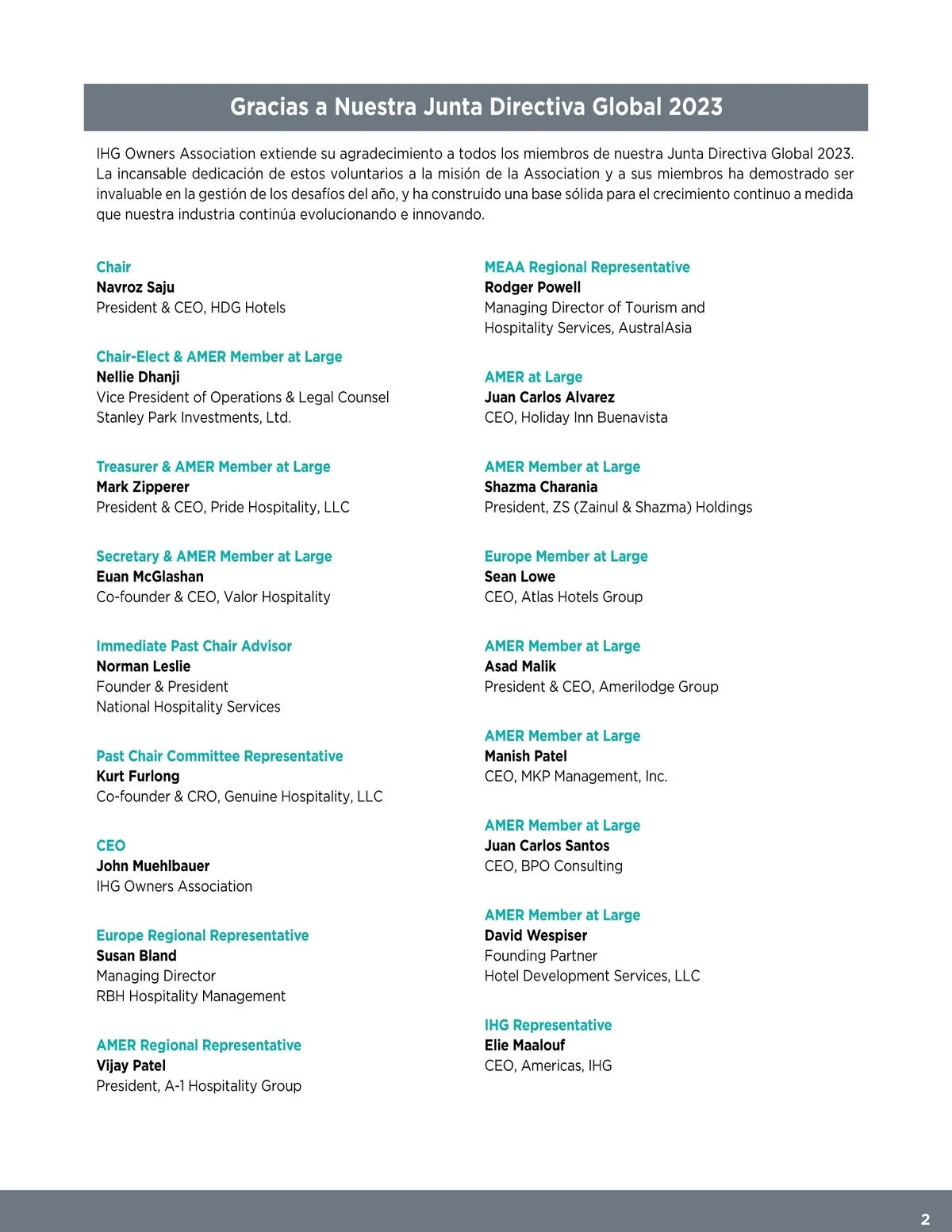 Gracias a Nuestra Junta Directiva Global 2023

IHG Owners Association extiende su agradecimiento a todos los miembros de nuestra Junta Directiva Global 2023. La incansable dedicación de estos voluntarios a la misión de la Association y a sus miembros ha demostrado ser invaluable en la gestión de los desafíos del año, y ha construido una base sólida para el crecimiento continuo a medida que nuestra industria continúa evolucionando e innovando.

Chair
Navroz Saju
President & CEO, HDG Hotels

Chair-Elect & AMER Member at Large
Nellie Dhanji
Vice President of Operations & Legal Counsel
Stanley Park Investments, Ltd.

Treasurer & AMER Member at Large
Mark Zipperer
President & CEO, Pride Hospitality, LLC

Secretary & AMER Member at Large
Euan McGlashan
Co-founder & CEO, Valor Hospitality

Immediate Past Chair Advisor
Norman Leslie
Founder & President
National Hospitality Services

Past Chair Committee Representative
Kurt Furlong
Co-founder & CRO, Genuine Hospitality, LLC

CEO
John Muehlbauer
IHG Owners Association

Europe Regional Representative
Susan Bland
Managing Director
RBH Hospitality Management

AMER Regional Representative
Vijay Patel
President, A-1 Hospitality Group

MEAA Regional Representative
Rodger Powell
Managing Director of Tourism and Hospitality Services, AustralAsia

AMER at Large
Juan Carlos Alvarez
CEO, Holiday Inn Buenavista

AMER Member at Large
Shazma Charania
President, ZS (Zainul & Shazma) Holdings

Europe Member at Large
Sean Lowe
CEO, Atlas Hotels Group

AMER Member at Large
Asad Malik
President & CEO, Amerilodge Group

AMER Member at Large
Manish Patel
CEO, MKP Management, Inc.

AMER Member at Large
Juan Carlos Santos
CEO, BPO Consulting

AMER Member at Large
David Wespiser
Founding Partner
Hotel Development Services, LLC

IHG Representative
Elie Maalouf
CEO, Americas, IHG

2